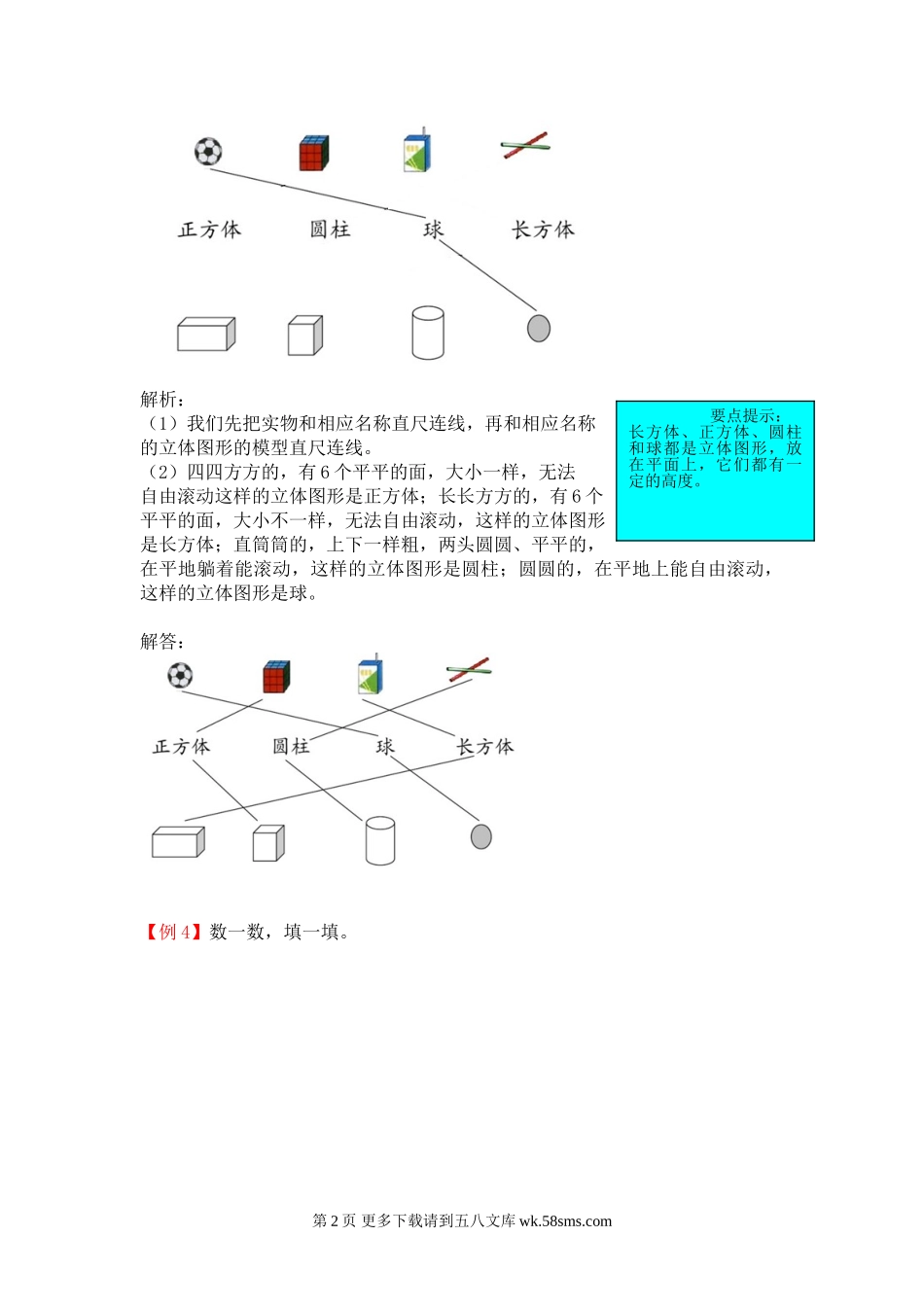 正方体　圆柱　球　长方体

解析：

（1）我们先把实物和相应名称直尺连线，再和相应名称的立体图形的模型直尺连线。

（2）四四方方的，有 6 个平平的面，大小一样，无法自由滚动这样的立体图形是正方体；长长方方的，有 6 个平平的面，大小不一样，无法自由滚动，这样的立体图形是长方体；直筒筒的，上下一样粗，两头圆圆、平平的，在平地躺着能滚动，这样的立体图形是圆柱；圆圆的，在平地上能自由滚动，这样的立体图形是球。

要点提示：
长方体、正方体、圆柱和球都是立体图形，放在平面上，它们都有一定的高度。

解答：

正方体　圆柱　球　长方体

【例 4】数一数，填一填。

第 2 页 更多下载请到五八文库 wk.58sms.com